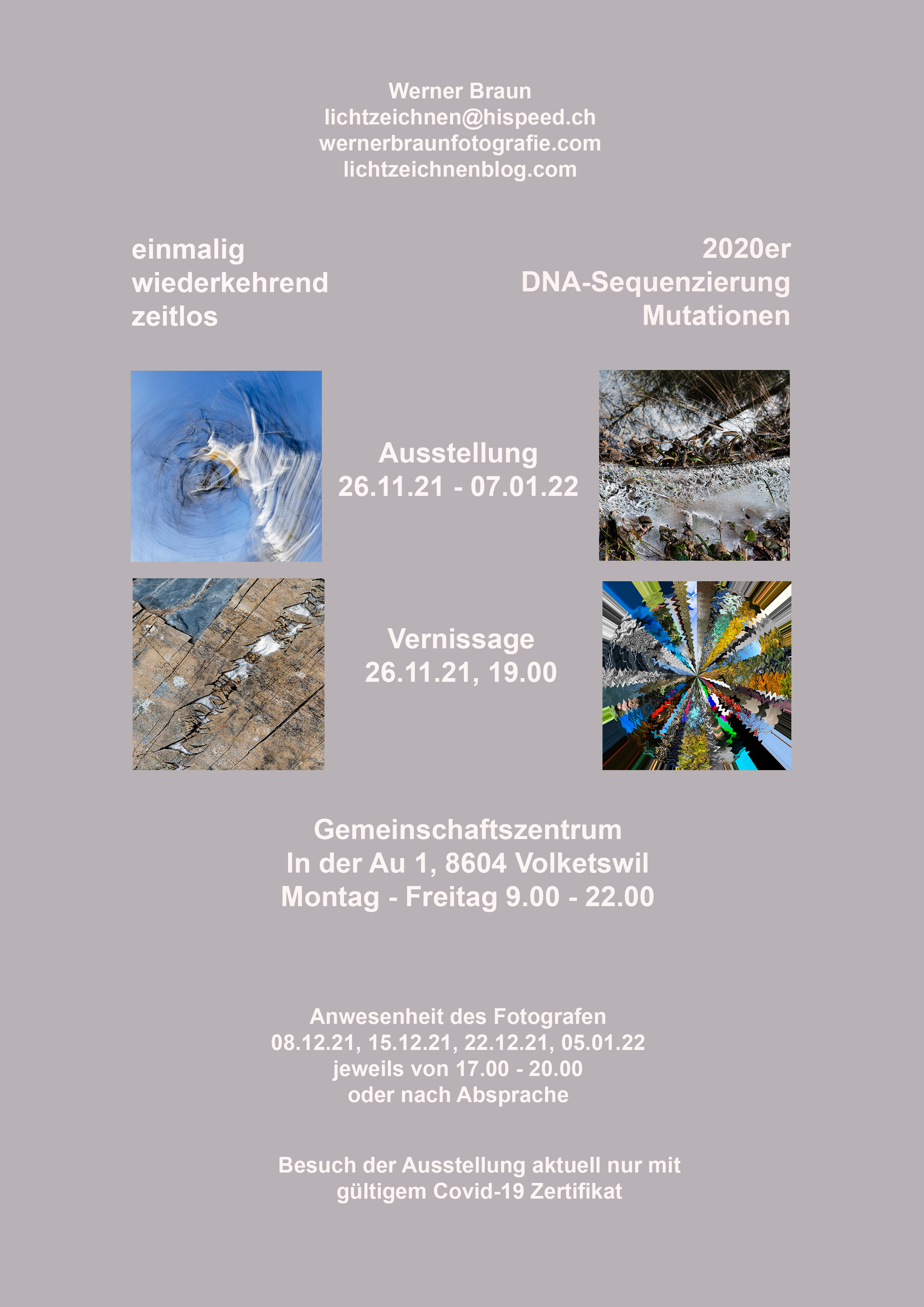 Werner Braun
lichtzeichnen@hispeed.ch
wernerbraunfotografie.com
lichtzeichnenblog.com

einmalig
wiederkehrend
zeitlos

2020er
DNA-Sequenzierung
Mutationen

Ausstellung
26.11.21 - 07.01.22

Vernissage
26.11.21, 19.00

Gemeinschaftszentrum
In der Au 1, 8604 Volketswil
Montag - Freitag 9.00 - 22.00

Anwesenheit des Fotografen
08.12.21, 15.12.21, 22.12.21, 05.01.22
jeweils von 17.00 - 20.00
oder nach Absprache

Besuch der Ausstellung aktuell nur mit gültigem Covid-19 Zertifikat